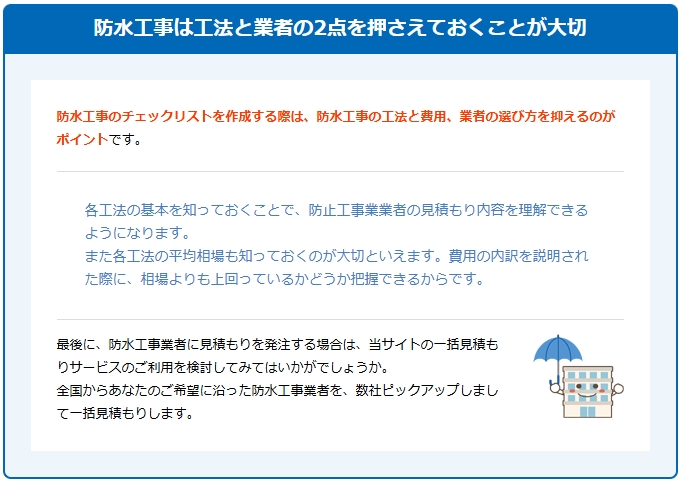 防水工事は工法と業者の2点を押さえておくことが大切

防水工事のチェックリストを作成する際は、防水工事の工法と費用、業者の選び方を抑えるのがポイントです。

各工法の基本を知っておくことで、防止工事業業者の見積もり内容を理解できるようになります。
また各工法の平均相場も知っておくのが大切といえます。費用の内訳を説明された際に、相場よりも上回っているかどうか把握できるからです。

最後に、防水工事業者に見積もりを発注する場合は、当サイトの一括見積もりサービスのご利用を検討してみてはいかがでしょうか。
全国からあなたのご希望に沿った防水工事業者を、数社ピックアップしまして一括見積もりします。